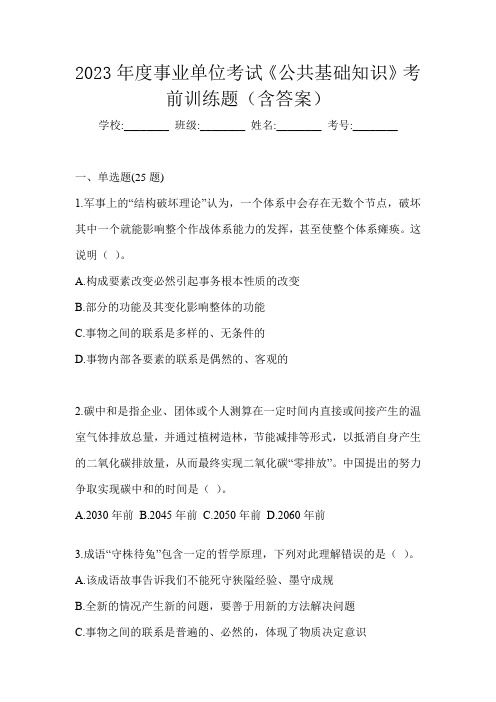 2023 年度事业单位考试《公共基础知识》考前训练题（含答案）

学校:________ 班级:________ 姓名:________ 考号:________

一、单选题(25 题)

1.军事上的“结构破坏理论”认为，一个体系中会存在无数个节点，破坏其中一个就能影响整个作战体系能力的发挥，甚至使整个体系瘫痪。这说明（ ）。

A.构成要素改变必然引起事务根本性质的改变

B.部分的功能及其变化影响整体的功能

C.事物之间的联系是多样的、无条件的

D.事物内部各要素的联系是偶然的、客观的

2.碳中和是指企业、团体或个人测算在一定时间内直接或间接产生的温室气体排放总量，并通过植树造林，节能减排等形式，以抵消自身产生的二氧化碳排放量，从而最终实现二氧化碳“零排放”。中国提出的努力争取实现碳中和的时间是（ ）。

A.2030 年前 B.2045 年前 C.2050 年前 D.2060 年前

3.成语“守株待兔”包含一定的哲学原理，下列对此理解错误的是（ ）。

A.该成语故事告诉我们不能死守狭隘经验、墨守成规

B.全新的情况产生新的问题，要善于用新的方法解决问题

C.事物之间的联系是普遍的、必然的，体现了物质决定意识